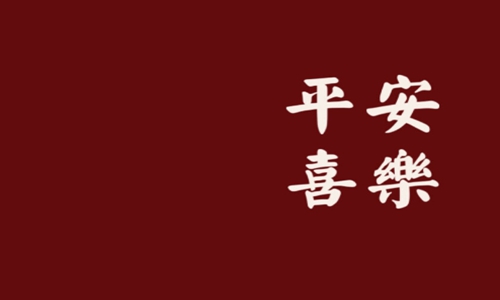 平安
喜樂